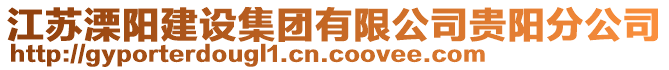 江苏溧阳建设集团有限公司贵阳分公司
http://gyporterdougl1.cn.coovee.com